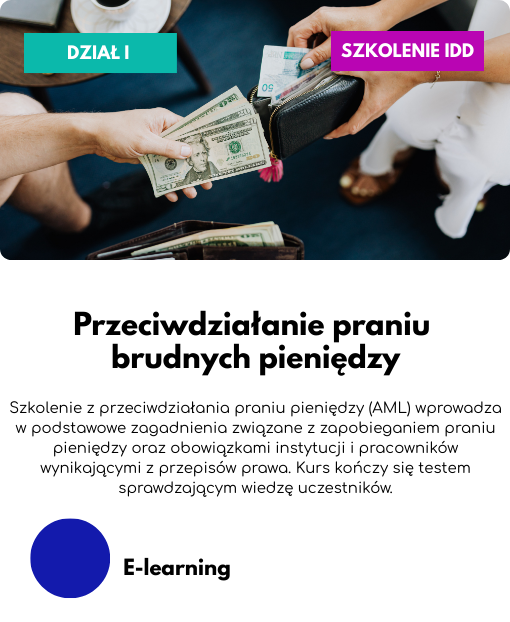 DZIAŁ I

SZKOLENIE IDD

Przeciwdziałanie praniu brudnych pieniędzy

Szkolenie z przeciwdziałania praniu pieniędzy (AML) wprowadza w podstawowe zagadnienia związane z zapobieganiem praniu pieniędzy oraz obowiązkami instytucji i pracowników wynikającymi z przepisów prawa. Kurs kończy się testem sprawdzającym wiedzę uczestników.

E-learning